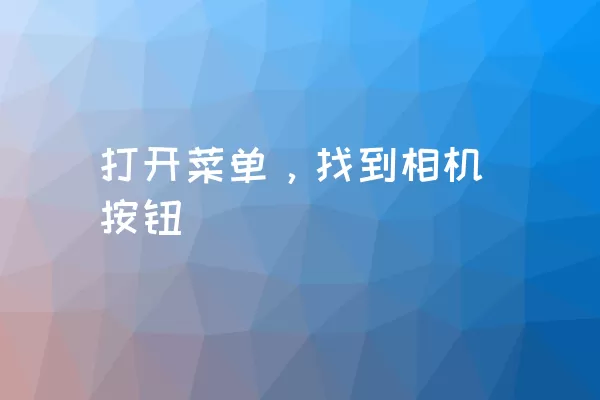 打开菜单，找到相机按钮